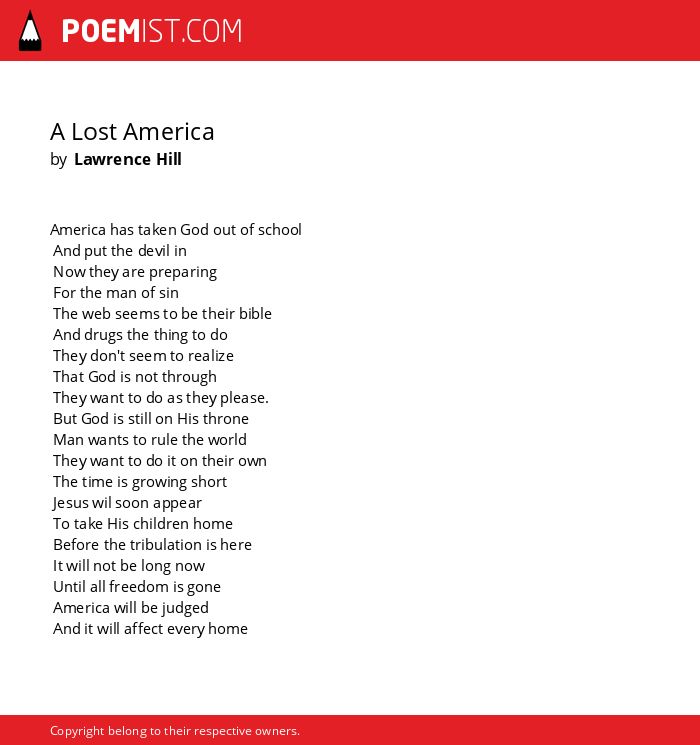 POEMIST.COM

A Lost America
by Lawrence Hill

America has taken God out of school
And put the devil in
Now they are preparing
For the man of sin
The web seems to be their bible
And drugs the thing to do
They don't seem to realize
That God is not through
They want to do as they please.
But God is still on His throne
Man wants to rule the world
They want to do it on their own
The time is growing short
Jesus wil soon appear
To take His children home
Before the tribulation is here
It will not be long now
Until all freedom is gone
America will be judged
And it will affect every home

Copyright belong to their respective owners.